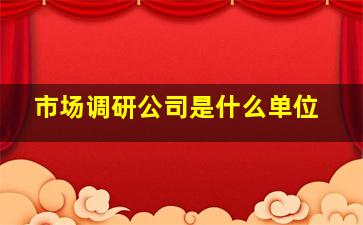 市场调研公司是什么单位